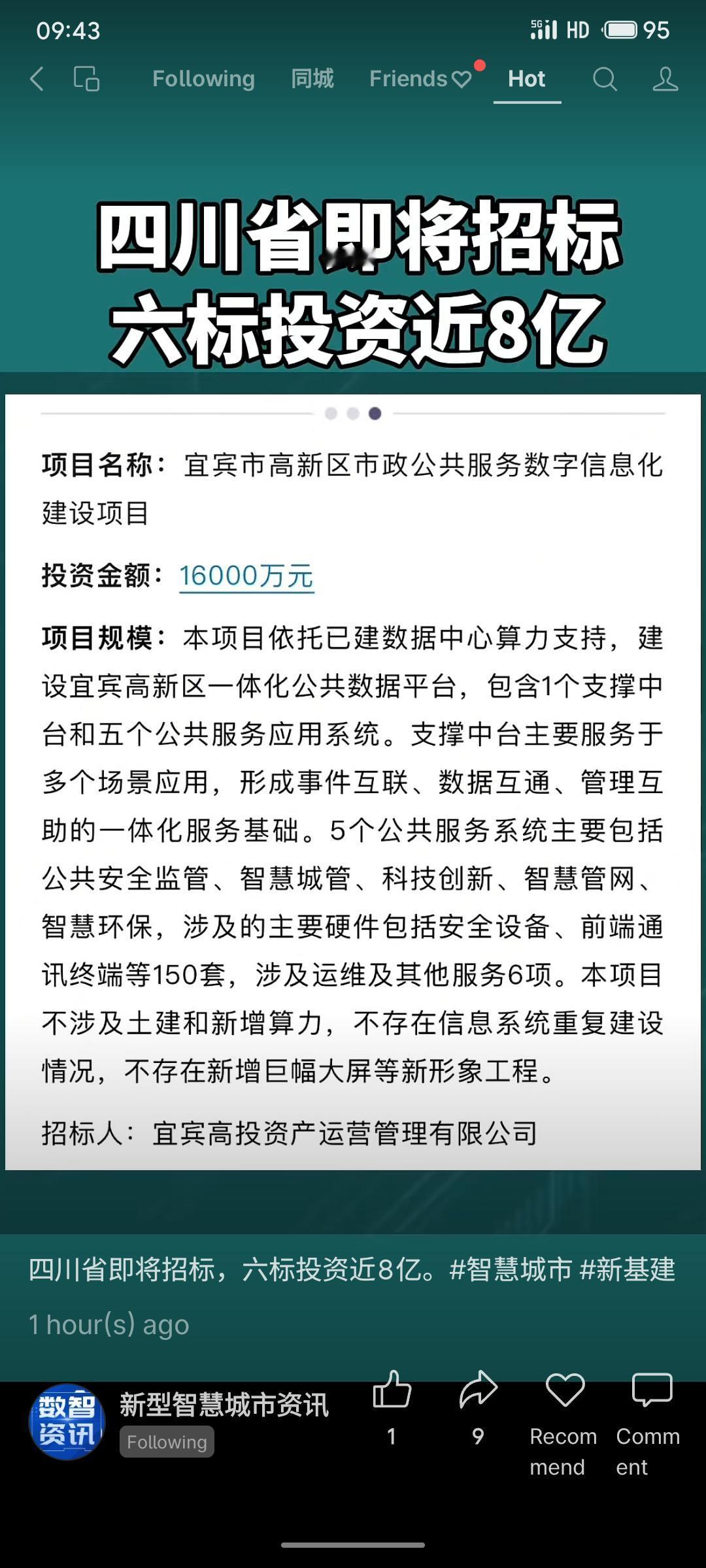 09:43

5G HD 95

Following 同城 Friends Hot

四川省即将招标
六标投资近8亿

项目名称：宜宾市高新区市政公共服务数字信息化建设项目

投资金额：16000万元

项目规模：本项目依托已建数据中心算力支持，建设宜宾高新区一体化公共数据平台，包含1个支撑中台和五个公共服务应用系统。支撑中台主要服务于多个场景应用，形成事件互联、数据互通、管理互助的一体化服务基础。5个公共服务系统主要包括公共安全监管、智慧城管、科技创新、智慧管网、智慧环保，涉及的主要硬件包括安全设备、前端通讯终端等150套，涉及运维及其他服务6项。本项目不涉及土建和新增算力，不存在信息系统重复建设情况，不存在新增巨幅大屏等新形象工程。

招标人：宜宾高投资产运营管理有限公司

四川省即将招标，六标投资近8亿。#智慧城市 #新基建

1 hour(s) ago

数智资讯

新型智慧城市资讯

Following

1

9

Recommend

Comment